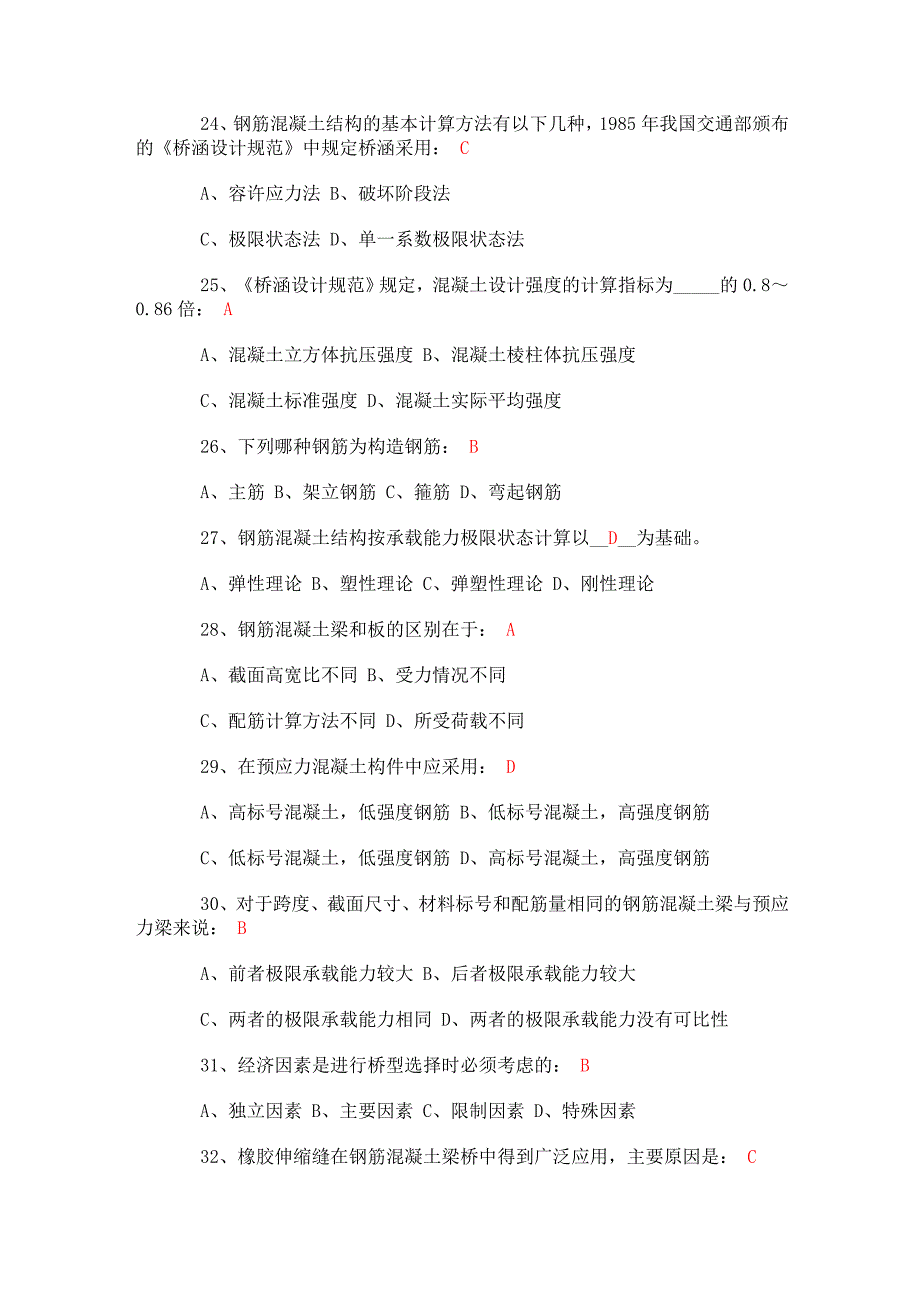 24、钢筋混凝土结构的基本计算方法有以下几种，1985 年我国交通部颁布的《桥涵设计规范》中规定桥涵采用： C

A、容许应力法 B、破坏阶段法

C、极限状态法 D、单一系数极限状态法

25、《桥涵设计规范》规定，混凝土设计强度的计算指标为_____的 0.8～0.86 倍： A

A、混凝土立方体抗压强度 B、混凝土棱柱体抗压强度

C、混凝土标准强度 D、混凝土实际平均强度

26、下列哪种钢筋为构造钢筋： B

A、主筋 B、架立钢筋 C、箍筋 D、弯起钢筋

27、钢筋混凝土结构按承载能力极限状态计算以__D__为基础。

A、弹性理论 B、塑性理论 C、弹塑性理论 D、刚性理论

28、钢筋混凝土梁和板的区别在于： A

A、截面高宽比不同 B、受力情况不同

C、配筋计算方法不同 D、所受荷载不同

29、在预应力混凝土构件中应采用： D

A、高标号混凝土，低强度钢筋 B、低标号混凝土，高强度钢筋

C、低标号混凝土，低强度钢筋 D、高标号混凝土，高强度钢筋

30、对于跨度、截面尺寸、材料标号和配筋量相同的钢筋混凝土梁与预应力梁来说： B

A、前者极限承载能力较大 B、后者极限承载能力较大

C、两者的极限承载能力相同 D、两者的极限承载能力没有可比性

31、经济因素是进行桥型选择时必须考虑的： B

A、独立因素 B、主要因素 C、限制因素 D、特殊因素

32、橡胶伸缩缝在钢筋混凝土梁桥中得到广泛应用，主要原因是： C